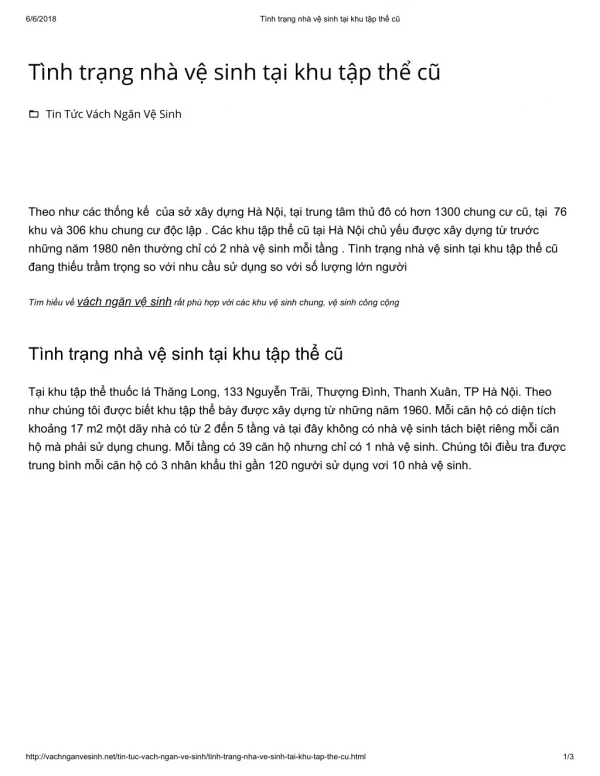 6/6/2018 Tình trạng nhà vệ sinh tại khu tập thể cũ

Tình trạng nhà vệ sinh tại khu tập thể cũ

Tin Tức Vách Ngăn Vệ Sinh

Theo như các thống kế của sở xây dựng Hà Nội, tại trung tâm thủ đô có hơn 1300 chung cư cũ, tại 76 khu và 306 khu chung cư độc lập . Các khu tập thể cũ tại Hà Nội chủ yếu được xây dựng từ trước những năm 1980 nên thường chỉ có 2 nhà vệ sinh mỗi tầng . Tình trạng nhà vệ sinh tại khu tập thể cũ đang thiếu trầm trọng so với nhu cầu sử dụng so với số lượng lớn người

Tìm hiểu về vách ngăn vệ sinh rất phù hợp với các khu vệ sinh chung, vệ sinh công cộng

Tình trạng nhà vệ sinh tại khu tập thể cũ

Tại khu tập thể thuốc lá Thăng Long, 133 Nguyễn Trãi, Thượng Đình, Thanh Xuân, TP Hà Nội. Theo như chúng tôi được biết khu tập thể bày được xây dựng từ những năm 1960. Mỗi căn hộ có diện tích khoảng 17 m2 một dãy nhà có từ 2 đến 5 tầng và tại đây không có nhà vệ sinh tách biệt riêng mỗi căn hộ mà phải sử dụng chung. Mỗi tầng có 39 căn hộ nhưng chỉ có 1 nhà vệ sinh. Chúng tôi điều tra được trung bình mỗi căn hộ có 3 nhân khẩu thì gần 120 người sử dụng vơi 10 nhà vệ sinh.

http://vachnganvesinh.net/tin-tuc-vach-ngan-ve-sinh/tinh-trang-nha-ve-sinh-tai-khu-tap-the-cu.html 1/3